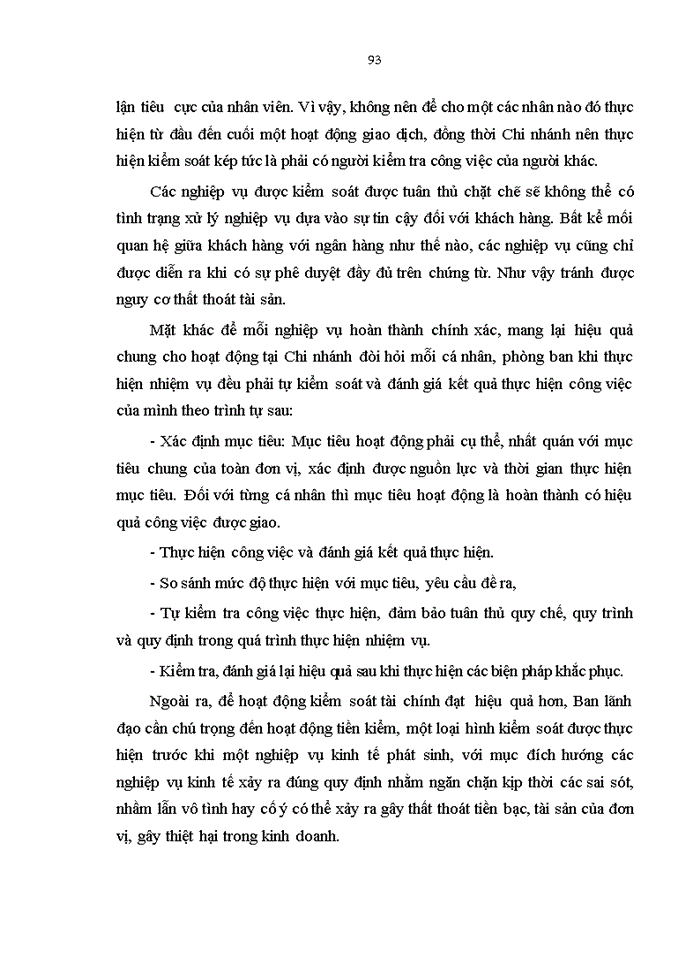 93

lận tiêu cực của nhân viên. Vì vậy, không nên để cho một các nhân nào đó thực hiện từ đầu đến cuối một hoạt động giao dịch, đồng thời Chi nhánh nên thực hiện kiểm soát kép tức là phải có người kiểm tra công việc của người khác.

Các nghiệp vụ được kiểm soát được tuân thủ chặt chẽ sẽ không thể có tình trạng xử lý nghiệp vụ dựa vào sự tin cậy đối với khách hàng. Bất kể mối quan hệ giữa khách hàng với ngân hàng như thế nào, các nghiệp vụ cũng chỉ được diễn ra khi có sự phê duyệt đầy đủ trên chứng từ. Như vậy tránh được nguy cơ thất thoát tài sản.

Mặt khác để mỗi nghiệp vụ hoàn thành chính xác, mang lại hiệu quả chung cho hoạt động tại Chi nhánh đòi hỏi mỗi cá nhân, phòng ban khi thực hiện nhiệm vụ đều phải tự kiểm soát và đánh giá kết quả thực hiện công việc của mình theo trình tự sau:

- Xác định mục tiêu: Mục tiêu hoạt động phải cụ thể, nhất quán với mục tiêu chung của toàn đơn vị, xác định được nguồn lực và thời gian thực hiện mục tiêu. Đối với từng cá nhân thì mục tiêu hoạt động là hoàn thành có hiệu quả công việc được giao.

- Thực hiện công việc và đánh giá kết quả thực hiện.

- So sánh mức độ thực hiện với mục tiêu, yêu cầu đề ra,

- Tự kiểm tra công việc thực hiện, đảm bảo tuân thủ quy chế, quy trình và quy định trong quá trình thực hiện nhiệm vụ.

- Kiểm tra, đánh giá lại hiệu quả sau khi thực hiện các biện pháp khắc phục.

Ngoài ra, để hoạt động kiểm soát tài chính đạt hiệu quả hơn, Ban lãnh đạo cần chú trọng đến hoạt động tiền kiểm, một loại hình kiểm soát được thực hiện trước khi một nghiệp vụ kinh tế phát sinh, với mục đích hướng các nghiệp vụ kinh tế xảy ra đúng quy định nhằm ngăn chặn kịp thời các sai sót, nhầm lẫn vô tình hay cố ý có thể xảy ra gây thất thoát tiền bạc, tài sản của đơn vị, gây thiệt hại trong kinh doanh.